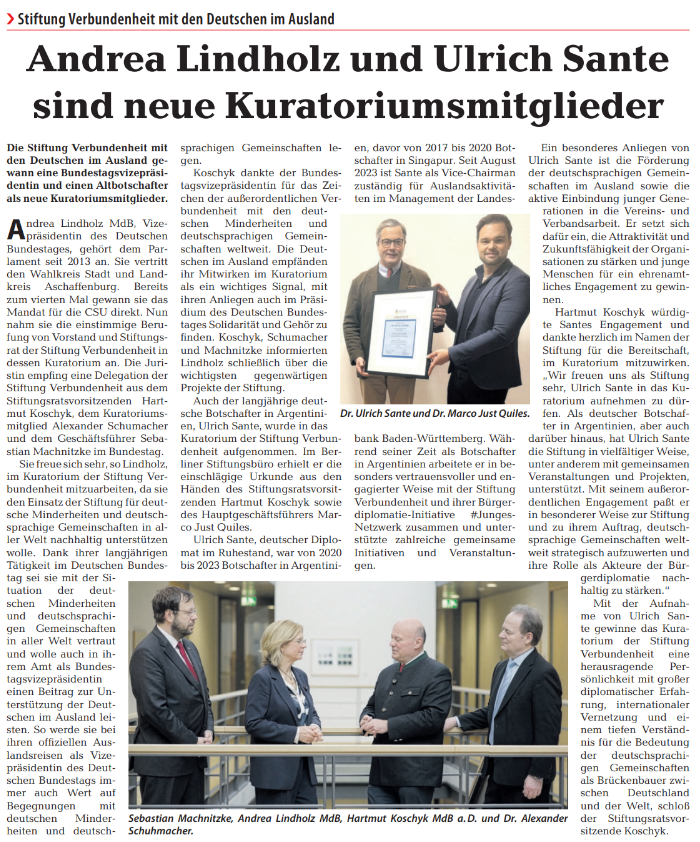 Stiftung Verbundenheit mit den Deutschen im Ausland

Andrea Lindholz und Ulrich Sante sind neue Kuratoriumsmitglieder

Die Stiftung Verbundenheit mit den Deutschen im Ausland gewann eine Bundestagsvizepräsidentin und einen Altbotschafter als neue Kuratoriumsmitglieder.

Andrea Lindholz MdB, Vizepräsidentin des Deutschen Bundestages, gehört dem Parlament seit 2013 an. Sie vertritt den Wahlkreis Stadt und Landkreis Aschaffenburg. Bereits zum vierten Mal gewann sie das Mandat für die CSU direkt. Nun nahm sie die einstimmige Berufung von Vorstand und Stiftungsrat der Stiftung Verbundenheit in dessen Kuratorium an. Die Juristin empfing eine Delegation der Stiftung Verbundenheit aus dem Stiftungsratsvorsitzenden Hartmut Koschyk, dem Kuratoriumsmitglied Alexander Schumacher und dem Geschäftsführer Sebastian Machnitzke im Bundestag.

Sie freue sich sehr, so Lindholz, im Kuratorium der Stiftung Verbundenheit mitzuarbeiten, da sie den Einsatz der Stiftung für deutsche Minderheiten und deutschsprachige Gemeinschaften in aller Welt nachhaltig unterstützen wolle. Dank ihrer langjährigen Tätigkeit im Deutschen Bundestag sei sie mit der Situation der deutschen Minderheiten und deutschsprachigen Gemeinschaften in aller Welt vertraut und wolle auch in ihrem Amt als Bundestagsvizepräsidentin einen Beitrag zur Unterstützung der Deutschen im Ausland leisten. So werde sie bei ihren offiziellen Auslandsreisen als Vizepräsidentin des Deutschen Bundestags immer auch Wert auf Begegnungen mit deutschen Minderheiten und deutschsprachigen Gemeinschaften legen.

Koschyk dankte der Bundestagsvizepräsidentin für das Zeichen der außerordentlichen Verbundenheit mit den deutschen Minderheiten und deutschsprachigen Gemeinschaften weltweit. Die Deutschen im Ausland empfänden ihr Mitwirken im Kuratorium als ein wichtiges Signal, mit ihren Anliegen auch im Präsidium des Deutschen Bundestages Solidarität und Gehör zu finden. Koschyk, Schumacher und Machnitzke informierten Lindholz schließlich über die wichtigsten gegenwärtigen Projekte der Stiftung.

Auch der langjährige deutsche Botschafter in Argentinien, Ulrich Sante, wurde in das Kuratorium der Stiftung Verbundenheit aufgenommen. Im Berliner Stiftungsbüro erhielt er die einschlägige Urkunde aus den Händen des Stiftungsratsvorsitzenden Hartmut Koschyk sowie des Hauptgeschäftsführers Marco Just Quiles.

Ulrich Sante, deutscher Diplomat im Ruhestand, war von 2020 bis 2023 Botschafter in Argentinien, davor von 2017 bis 2020 Botschafter in Singapur. Seit August 2023 ist Sante als Vice-Chairman zuständig für Auslandsaktivitäten im Management der Landesbank Baden-Württemberg. Während seiner Zeit als Botschafter in Argentinien arbeitete er in besonders vertrauensvoller und engagierter Weise mit der Stiftung Verbundenheit und ihrer Bürgerdiplomatie-Initiative #JungesNetzwerk zusammen und unterstützte zahlreiche gemeinsame Initiativen und Veranstaltungen.

Dr. Ulrich Sante und Dr. Marco Just Quiles.

Ein besonderes Anliegen von Ulrich Sante ist die Förderung der deutschsprachigen Gemeinschaften im Ausland sowie die aktive Einbindung junger Generationen in die Vereins- und Verbandsarbeit. Er setzt sich dafür ein, die Attraktivität und Zukunftsfähigkeit der Organisationen zu stärken und junge Menschen für ein ehrenamtliches Engagement zu gewinnen.

Hartmut Koschyk würdigte Santes Engagement und dankte herzlich im Namen der Stiftung für die Bereitschaft, im Kuratorium mitzuwirken. „Wir freuen uns als Stiftung sehr, Ulrich Sante in das Kuratorium aufnehmen zu dürfen. Als deutscher Botschafter in Argentinien, aber auch darüber hinaus, hat Ulrich Sante die Stiftung in vielfältiger Weise, unter anderem mit gemeinsamen Veranstaltungen und Projekten, unterstützt. Mit seinem außerordentlichen Engagement paßt er in besonderer Weise zur Stiftung und zu ihrem Auftrag, deutschsprachige Gemeinschaften weltweit strategisch aufzuwerten und ihre Rolle als Akteure der Bürgerdiplomatie nachhaltig zu stärken."

Mit der Aufnahme von Ulrich Sante gewinne das Kuratorium der Stiftung Verbundenheit eine herausragende Persönlichkeit mit großer diplomatischer Erfahrung, internationaler Vernetzung und einem tiefen Verständnis für die Bedeutung der deutschsprachigen Gemeinschaften als Brückenbauer zwischen Deutschland und der Welt, schloß der Stiftungsratsvorsitzende Koschyk.

Sebastian Machnitzke, Andrea Lindholz MdB, Hartmut Koschyk MdB a.D. und Dr. Alexander Schuhmacher.